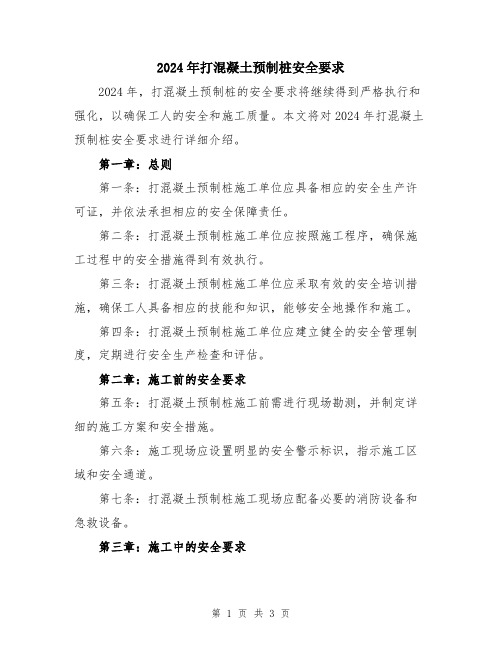 2024年打混凝土预制桩安全要求

2024年，打混凝土预制桩的安全要求将继续得到严格执行和强化，以确保工人的安全和施工质量。本文将对2024年打混凝土预制桩安全要求进行详细介绍。

第一章：总则

第一条：打混凝土预制桩施工单位应具备相应的安全生产许可证，并依法承担相应的安全保障责任。

第二条：打混凝土预制桩施工单位应按照施工程序，确保施工过程中的安全措施得到有效执行。

第三条：打混凝土预制桩施工单位应采取有效的安全培训措施，确保工人具备相应的技能和知识，能够安全地操作和施工。

第四条：打混凝土预制桩施工单位应建立健全的安全管理制度，定期进行安全生产检查和评估。

第二章：施工前的安全要求

第五条：打混凝土预制桩施工前需进行现场勘测，并制定详细的施工方案和安全措施。

第六条：施工现场应设置明显的安全警示标识，指示施工区域和安全通道。

第七条：打混凝土预制桩施工现场应配备必要的消防设备和急救设备。

第三章：施工中的安全要求

第 1 页 共 3 页